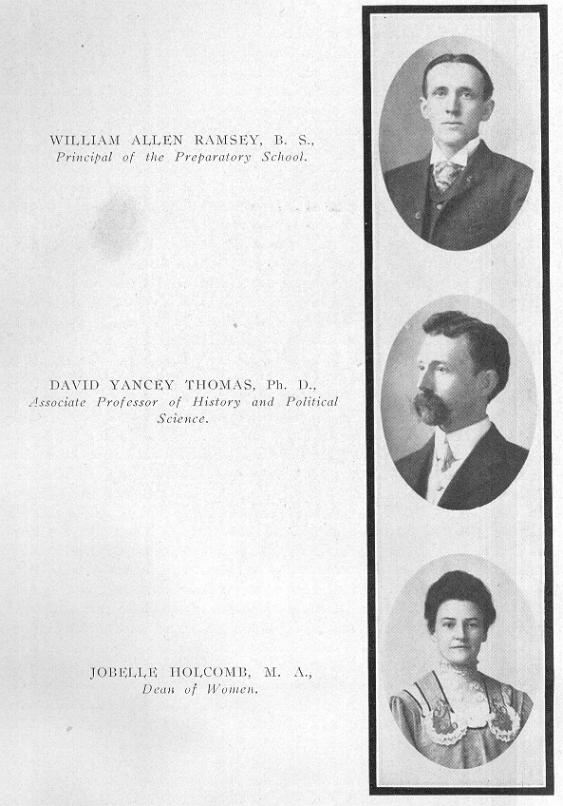 WILLIAM ALLEN RAMSEY, B. S.,
Principal of the Preparatory School.

DAVID YANCEY THOMAS, Ph. D.,
Associate Professor of History and Political Science.

JOBELLE HOLCOMB, M. A.,
Dean of Women.